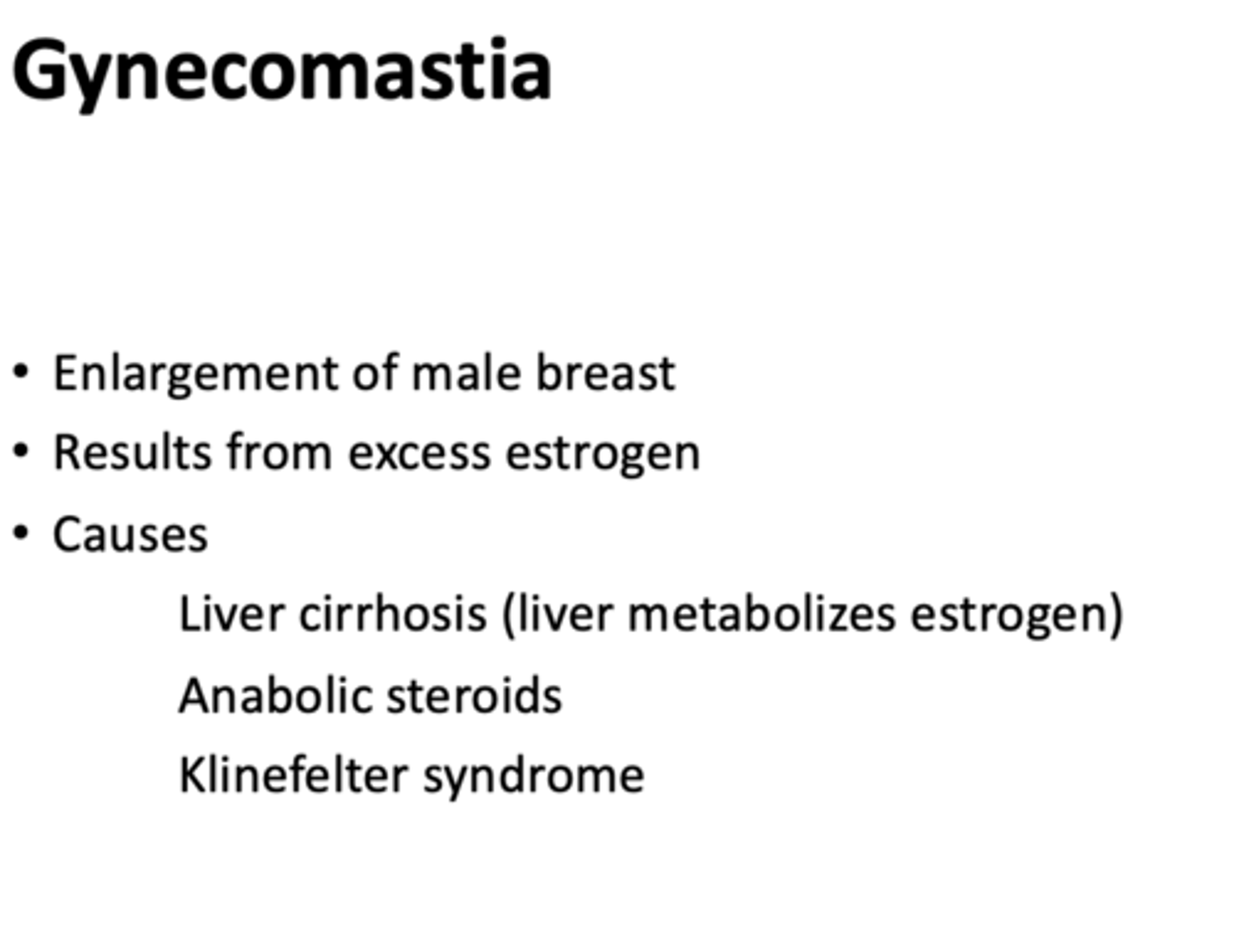 Gynecomastia

• Enlargement of male breast
• Results from excess estrogen
• Causes

Liver cirrhosis (liver metabolizes estrogen)

Anabolic steroids

Klinefelter syndrome